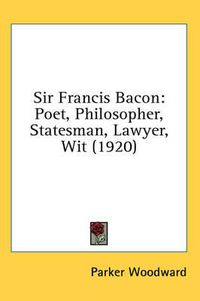 Sir Francis Bacon: Poet, Philosopher, Statesman, Lawyer, Wit (1920)

Parker Woodward